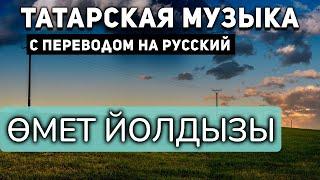 ТАТАРСКАЯ МУЗЫКА
С ПЕРЕВОДОМ НА РУССКИЙ

ӨМЕТ ЙОЛДЫЗЫ